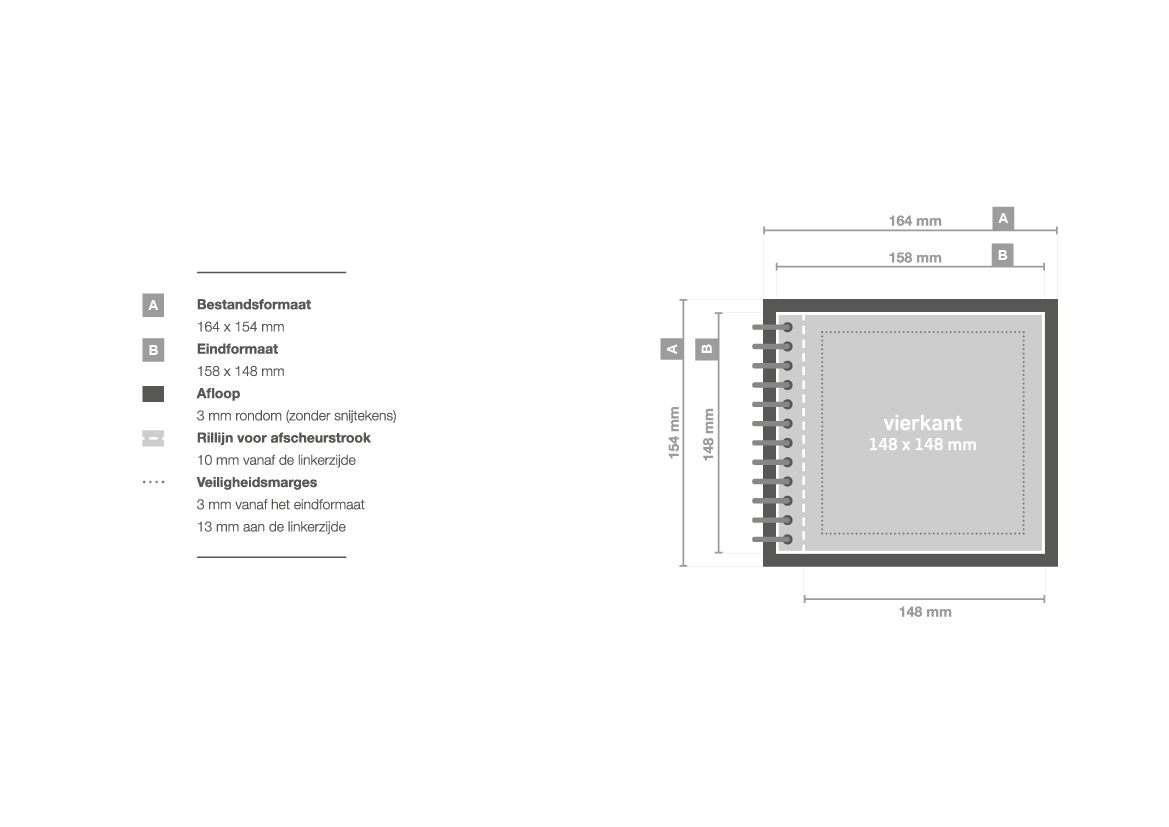 A Bestandsformaat
164 x 154 mm

B Eindformaat
158 x 148 mm

Afloop
3 mm rondom (zonder snijtekens)

Rillijn voor afscheurstrook
10 mm vanaf de linkerzijde

Veiligheidsmarges
3 mm vanaf het eindformaat
13 mm aan de linkerzijde

164 mm A
158 mm B
A
B
154 mm
148 mm
vierkant
148 x 148 mm
148 mm